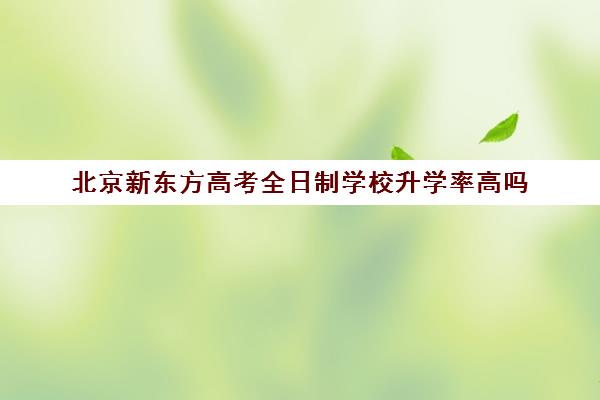 北京新东方高考全日制学校升学率高吗